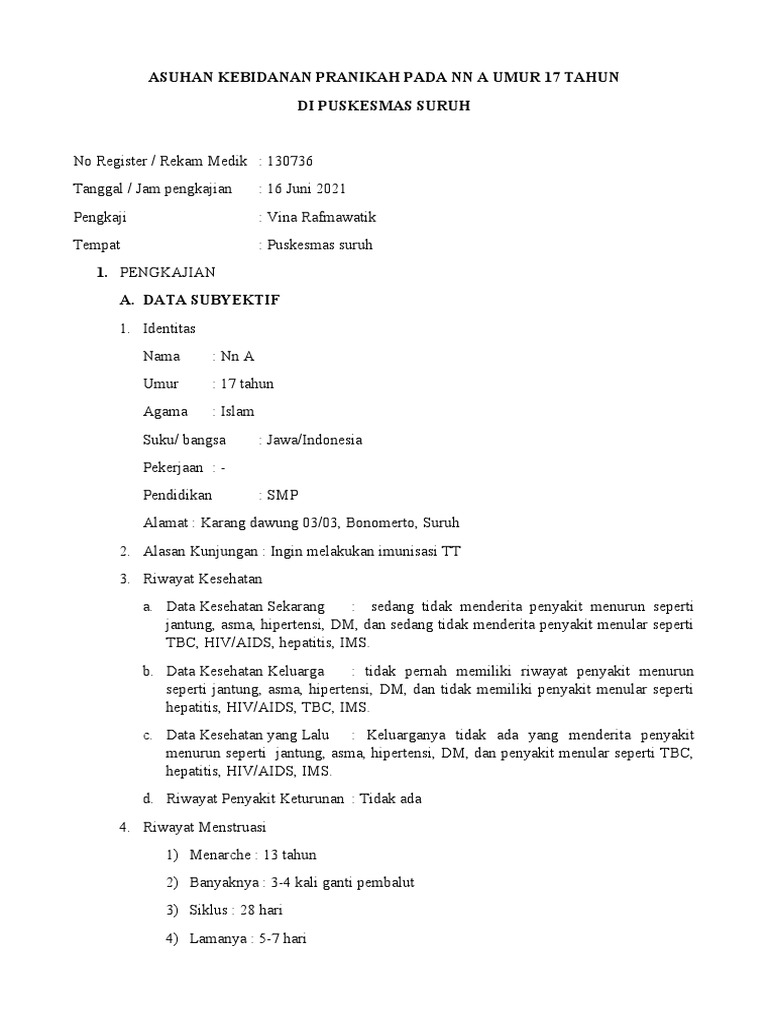 ASUHAN KEBIDANAN PRANIKAH PADA NN A UMUR 17 TAHUN

DI PUSKESMAS SURUH

No Register / Rekam Medik : 130736

Tanggal / Jam pengkajian : 16 Juni 2021

Pengkaji : Vina Rafmawatik

Tempat : Puskesmas suruh

1. PENGKAJIAN

A. DATA SUBYEKTIF

1. Identitas

Nama : Nn A

Umur : 17 tahun

Agama : Islam

Suku/ bangsa : Jawa/Indonesia

Pekerjaan : -

Pendidikan : SMP

Alamat : Karang dawung 03/03, Bonomerto, Suruh

2. Alasan Kunjungan : Ingin melakukan imunisasi TT

3. Riwayat Kesehatan

a. Data Kesehatan Sekarang : sedang tidak menderita penyakit menurun seperti jantung, asma, hipertensi, DM, dan sedang tidak menderita penyakit menular seperti TBC, HIV/AIDS, hepatitis, IMS.

b. Data Kesehatan Keluarga : tidak pernah memiliki riwayat penyakit menurun seperti jantung, asma, hipertensi, DM, dan tidak memiliki penyakit menular seperti hepatitis, HIV/AIDS, TBC, IMS.

c. Data Kesehatan yang Lalu : Keluarganya tidak ada yang menderita penyakit menurun seperti jantung, asma, hipertensi, DM, dan penyakit menular seperti TBC, hepatitis, HIV/AIDS, IMS.

d. Riwayat Penyakit Keturunan : Tidak ada

4. Riwayat Menstruasi

1) Menarche : 13 tahun

2) Banyaknya : 3-4 kali ganti pembalut

3) Siklus : 28 hari

4) Lamanya : 5-7 hari